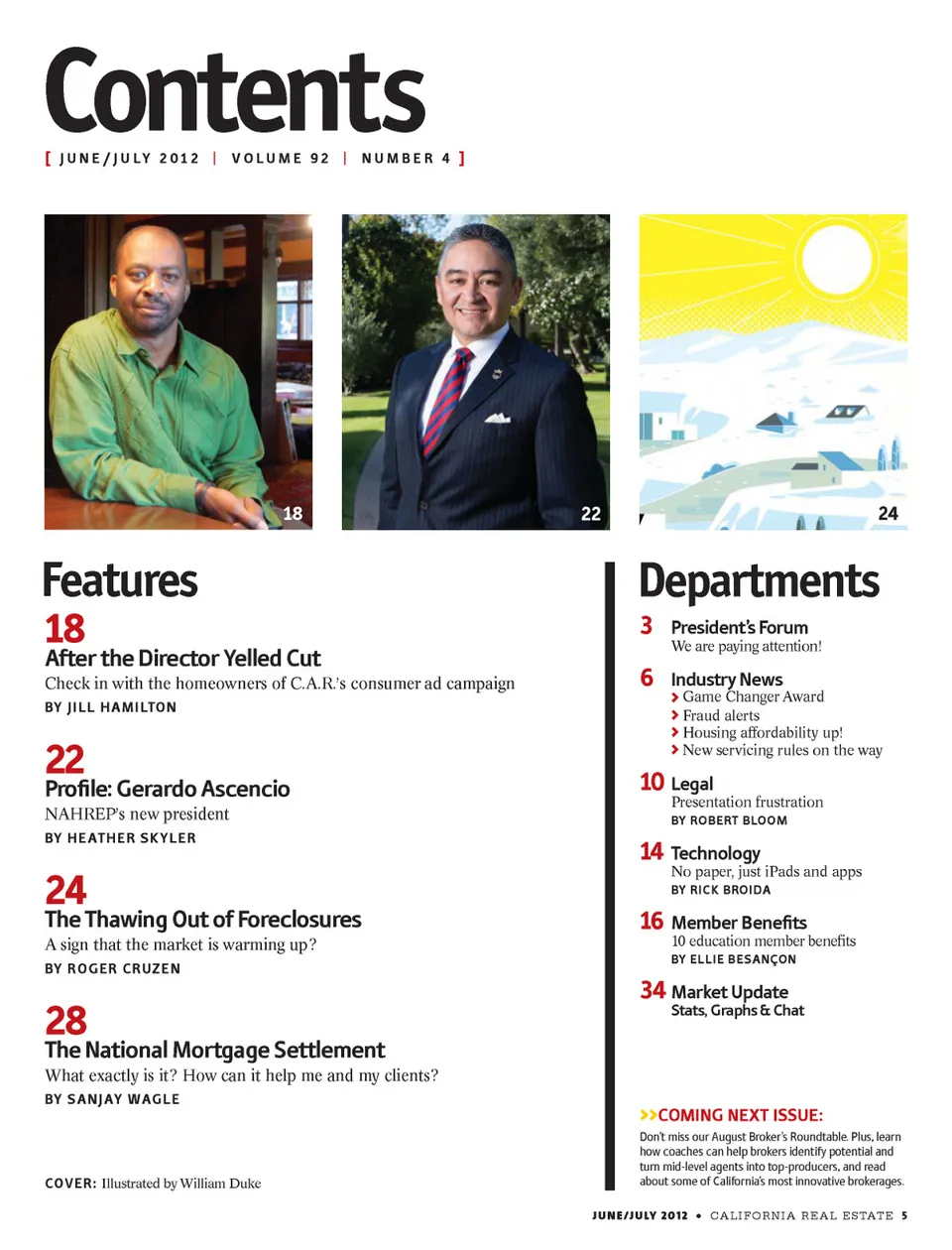 Contents

[ JUNE/JULY 2012 | VOLUME 92 | NUMBER 4 ]

18

22

24

Features

18
After the Director Yelled Cut
Check in with the homeowners of C.A.R.'s consumer ad campaign
BY JILL HAMILTON

22
Profile: Gerardo Ascencio
NAHREP's new president
BY HEATHER SKYLER

24
The Thawing Out of Foreclosures
A sign that the market is warming up?
BY ROGER CRUZEN

28
The National Mortgage Settlement
What exactly is it? How can it help me and my clients?
BY SANJAY WAGLE

COVER: Illustrated by William Duke

Departments

3 President's Forum
We are paying attention!

6 Industry News
› Game Changer Award
› Fraud alerts
› Housing affordability up!
› New servicing rules on the way

10 Legal
Presentation frustration
BY ROBERT BLOOM

14 Technology
No paper, just iPads and apps
BY RICK BROIDA

16 Member Benefits
10 education member benefits
BY ELLIE BESANÇON

34 Market Update
Stats, Graphs & Chat

>>COMING NEXT ISSUE:
Don't miss our August Broker's Roundtable. Plus, learn how coaches can help brokers identify potential and turn mid-level agents into top-producers, and read about some of California's most innovative brokerages.

JUNE/JULY 2012 • CALIFORNIA REAL ESTATE 5